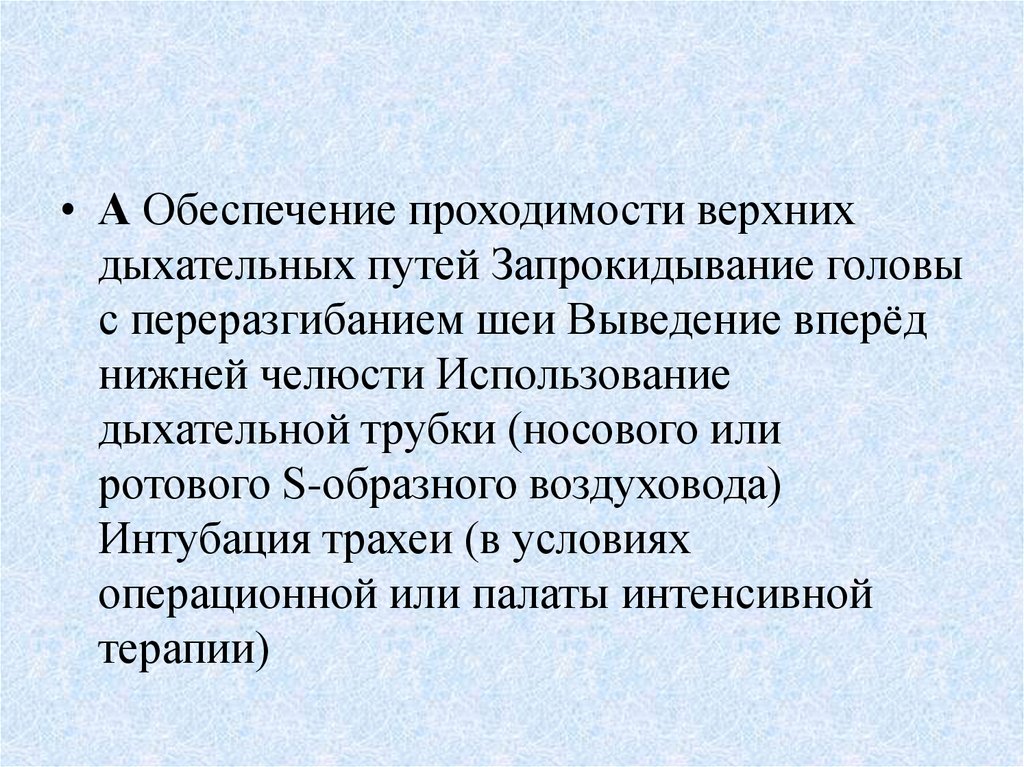 • А Обеспечение проходимости верхних дыхательных путей Запрокидывание головы с переразгибанием шеи Выведение вперёд нижней челюсти Использование дыхательной трубки (носового или ротового S-образного воздуховода) Интубация трахеи (в условиях операционной или палаты интенсивной терапии)